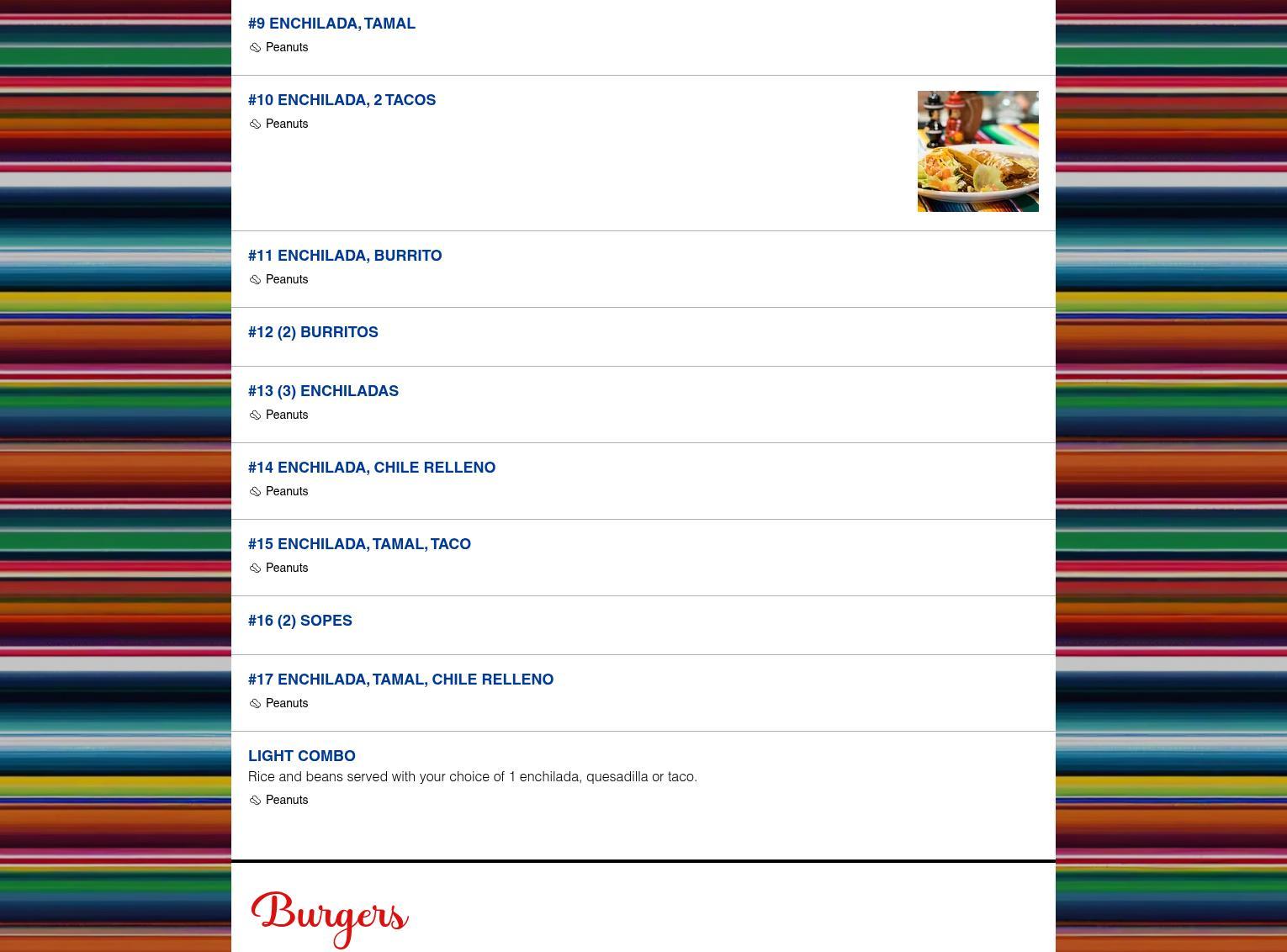 #9 ENCHILADA, TAMAL
Peanuts

#10 ENCHILADA, 2 TACOS
Peanuts

#11 ENCHILADA, BURRITO
Peanuts

#12 (2) BURRITOS

#13 (3) ENCHILADAS
Peanuts

#14 ENCHILADA, CHILE RELLENO
Peanuts

#15 ENCHILADA, TAMAL, TACO
Peanuts

#16 (2) SOPES

#17 ENCHILADA, TAMAL, CHILE RELLENO
Peanuts

LIGHT COMBO
Rice and beans served with your choice of 1 enchilada, quesadilla or taco.
Peanuts

Burgers